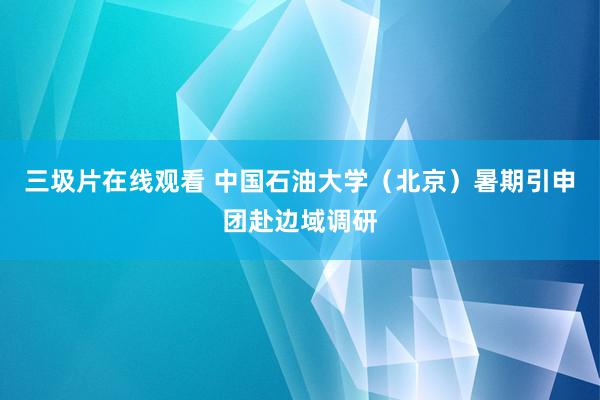 三圾片在线观看 中国石油大学（北京）暑期引申团赴边域调研